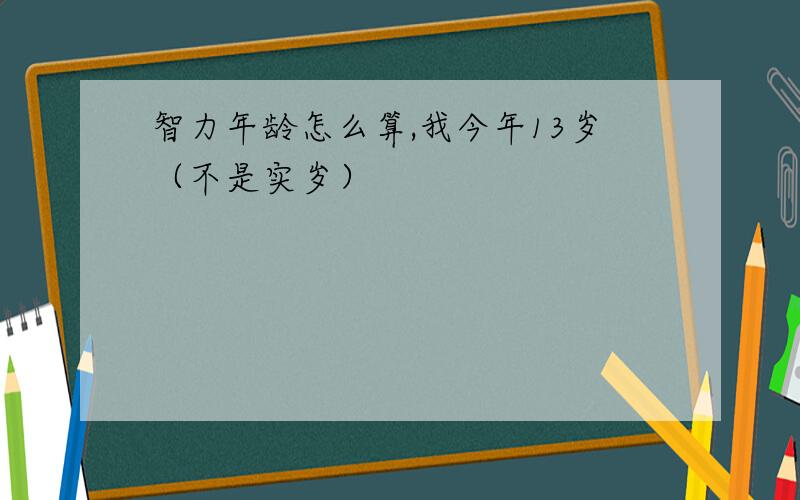 智力年龄怎么算,我今年13岁（不是实岁）